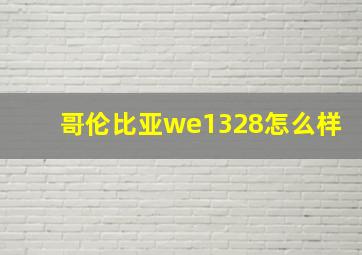 哥伦比亚we1328怎么样